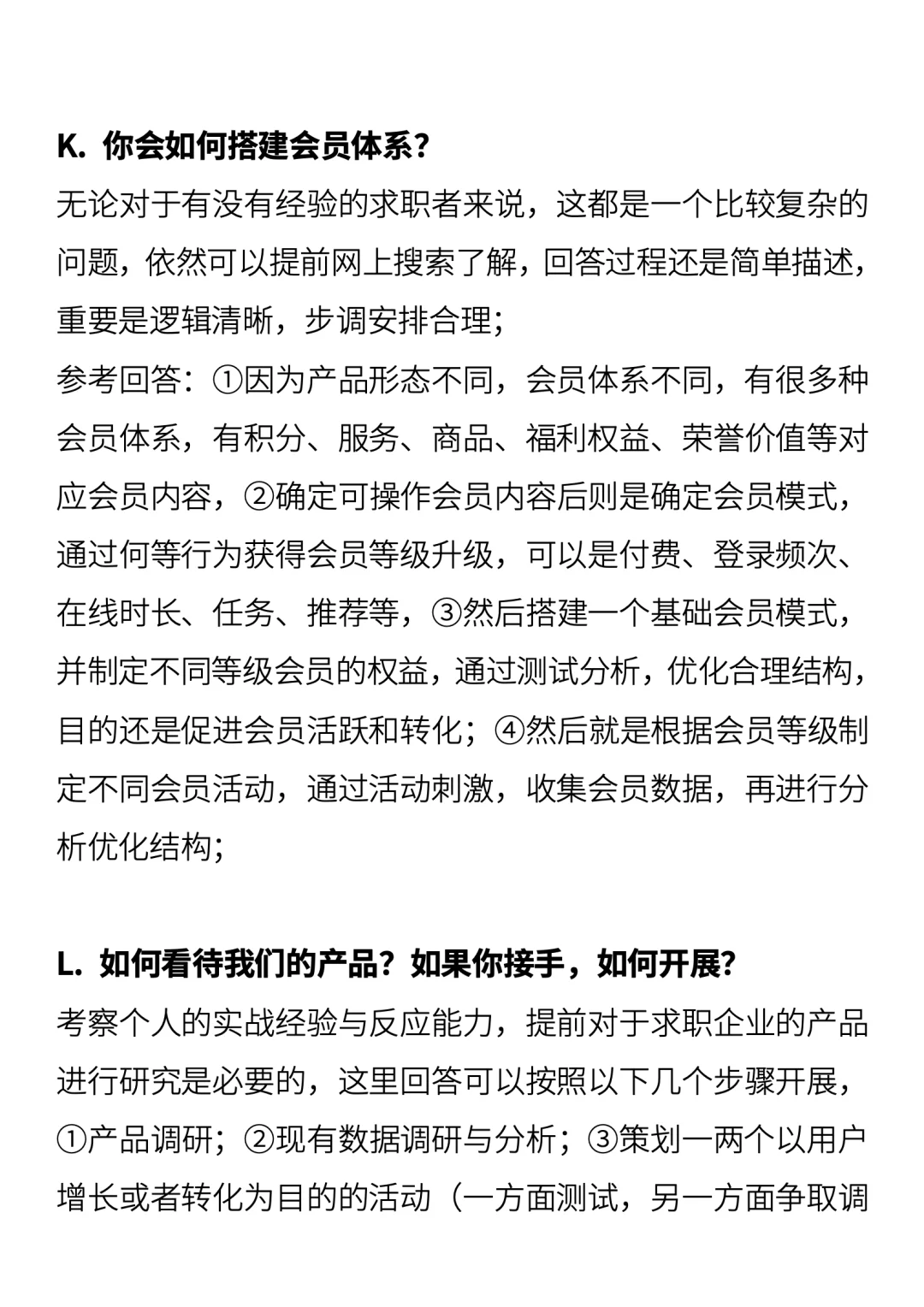 K. 你会如何搭建会员体系？

无论对于有没有经验的求职者来说，这都是一个比较复杂的问题，依然可以提前网上搜索了解，回答过程还是简单描述，重要是逻辑清晰，步调安排合理；

参考回答：①因为产品形态不同，会员体系不同，有很多种会员体系，有积分、服务、商品、福利权益、荣誉价值等对应会员内容，②确定可操作会员内容后则是确定会员模式，通过何等行为获得会员等级升级，可以是付费、登录频次、在线时长、任务、推荐等，③然后搭建一个基础会员模式，并制定不同等级会员的权益，通过测试分析，优化合理结构，目的还是促进会员活跃和转化；④然后就是根据会员等级制定不同会员活动，通过活动刺激，收集会员数据，再进行分析优化结构；

L. 如何看待我们的产品？如果你接手，如何开展？

考察个人的实战经验与反应能力，提前对于求职企业的产品进行研究是必要的，这里回答可以按照以下几个步骤开展，①产品调研；②现有数据调研与分析；③策划一两个以用户增长或者转化为目的的活动（一方面测试，另一方面争取调